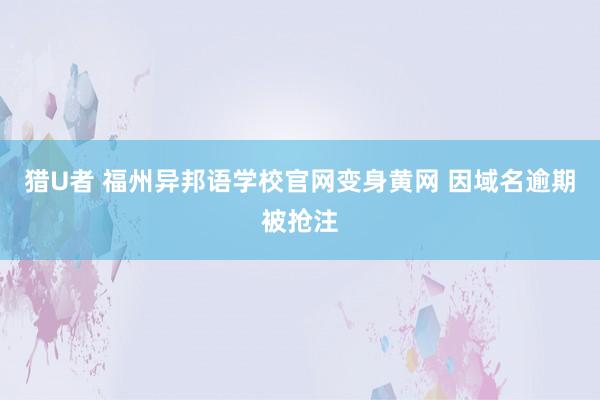 猎U者 福州异邦语学校官网变身黄网 因域名逾期被抢注